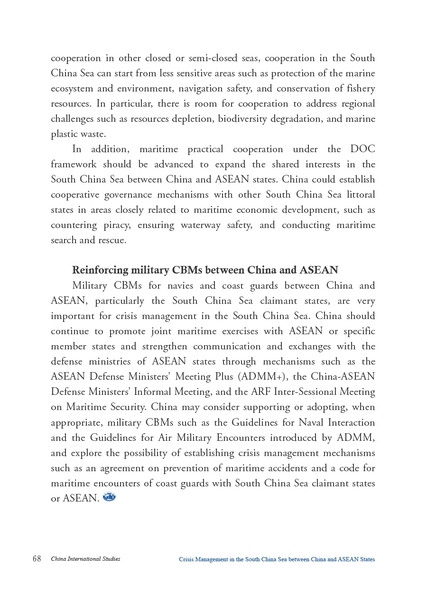 cooperation in other closed or semi-closed seas, cooperation in the South China Sea can start from less sensitive areas such as protection of the marine ecosystem and environment, navigation safety, and conservation of fishery resources. In particular, there is room for cooperation to address regional challenges such as resources depletion, biodiversity degradation, and marine plastic waste.

In addition, maritime practical cooperation under the DOC framework should be advanced to expand the shared interests in the South China Sea between China and ASEAN states. China could establish cooperative governance mechanisms with other South China Sea littoral states in areas closely related to maritime economic development, such as countering piracy, ensuring waterway safety, and conducting maritime search and rescue.

Reinforcing military CBMs between China and ASEAN

Military CBMs for navies and coast guards between China and ASEAN, particularly the South China Sea claimant states, are very important for crisis management in the South China Sea. China should continue to promote joint maritime exercises with ASEAN or specific member states and strengthen communication and exchanges with the defense ministries of ASEAN states through mechanisms such as the ASEAN Defense Ministers' Meeting Plus (ADMM+), the China-ASEAN Defense Ministers' Informal Meeting, and the ARF Inter-Sessional Meeting on Maritime Security. China may consider supporting or adopting, when appropriate, military CBMs such as the Guidelines for Naval Interaction and the Guidelines for Air Military Encounters introduced by ADMM, and explore the possibility of establishing crisis management mechanisms such as an agreement on prevention of maritime accidents and a code for maritime encounters of coast guards with South China Sea claimant states or ASEAN.

68 China International Studies Crisis Management in the South China Sea between China and ASEAN States